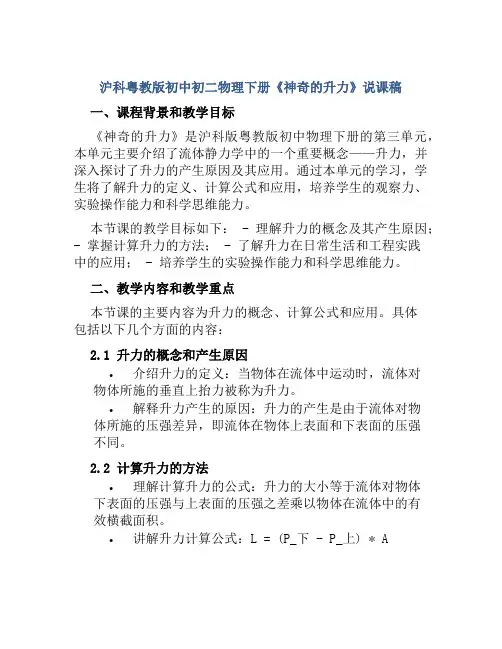 沪科粤教版初中初二物理下册《神奇的升力》说课稿

一、课程背景和教学目标

《神奇的升力》是沪科版粤教版初中物理下册的第三单元，本单元主要介绍了流体静力学中的一个重要概念——升力，并深入探讨了升力的产生原因及其应用。通过本单元的学习，学生将了解升力的定义、计算公式和应用，培养学生的观察力、实验操作能力和科学思维能力。

本节课的教学目标如下： - 理解升力的概念及其产生原因； - 掌握计算升力的方法； - 了解升力在日常生活和工程实践中的应用； - 培养学生的实验操作能力和科学思维能力。

二、教学内容和教学重点

本节课的主要内容为升力的概念、计算公式和应用。具体包括以下几个方面的内容：

2.1 升力的概念和产生原因

• 介绍升力的定义：当物体在流体中运动时，流体对物体所施的垂直上抬力被称为升力。

• 解释升力产生的原因：升力的产生是由于流体对物体所施的压强差异，即流体在物体上表面和下表面的压强不同。

2.2 计算升力的方法

• 理解计算升力的公式：升力的大小等于流体对物体下表面的压强与上表面的压强之差乘以物体在流体中的有效横截面积。

• 讲解升力计算公式：L = (P_下 - P_上) * A